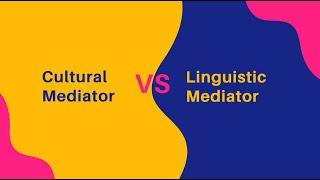 Cultural Mediator

VS

Linguistic Mediator